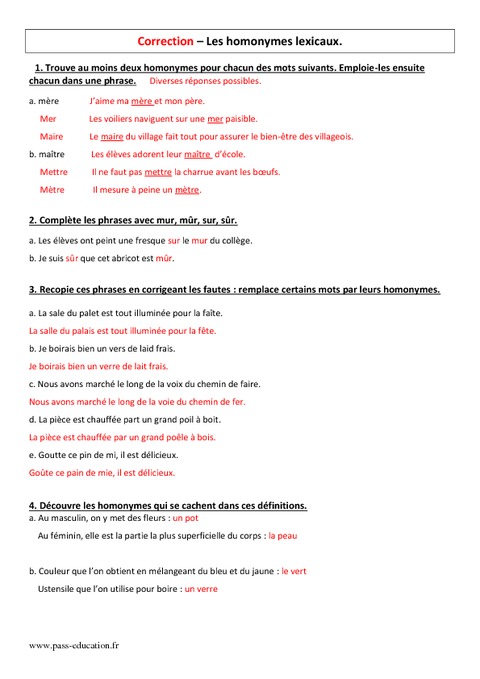 Correction – Les homonymes lexicaux.

1. Trouve au moins deux homonymes pour chacun des mots suivants. Emploie-les ensuite chacun dans une phrase. Diverses réponses possibles.

a. mère J'aime ma mère et mon père.

Mer Les voiliers naviguent sur une mer paisible.

Maire Le maire du village fait tout pour assurer le bien-être des villageois.

b. maître Les élèves adorent leur maître d'école.

Mettre Il ne faut pas mettre la charrue avant les bœufs.

Mètre Il mesure à peine un mètre.

2. Complète les phrases avec mur, mûr, sur, sûr.

a. Les élèves ont peint une fresque sur le mur du collège.

b. Je suis sûr que cet abricot est mûr.

3. Recopie ces phrases en corrigeant les fautes : remplace certains mots par leurs homonymes.

a. La sale du palet est tout illuminée pour la faîte.

La salle du palais est tout illuminée pour la fête.

b. Je boirais bien un vers de laid frais.

Je boirais bien un verre de lait frais.

c. Nous avons marché le long de la voix du chemin de faire.

Nous avons marché le long de la voie du chemin de fer.

d. La pièce est chauffée part un grand poil à boit.

La pièce est chauffée par un grand poêle à bois.

e. Goutte ce pin de mi, il est délicieux.

Goûte ce pain de mie, il est délicieux.

4. Découvre les homonymes qui se cachent dans ces définitions.

a. Au masculin, on y met des fleurs : un pot

Au féminin, elle est la partie la plus superficielle du corps : la peau

b. Couleur que l'on obtient en mélangeant du bleu et du jaune : le vert

Ustensile que l'on utilise pour boire : un verre

www.pass-education.fr